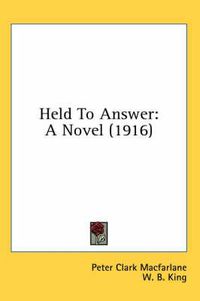 Held To Answer:
A Novel (1916)

Peter Clark Macfarlane
W. B. King